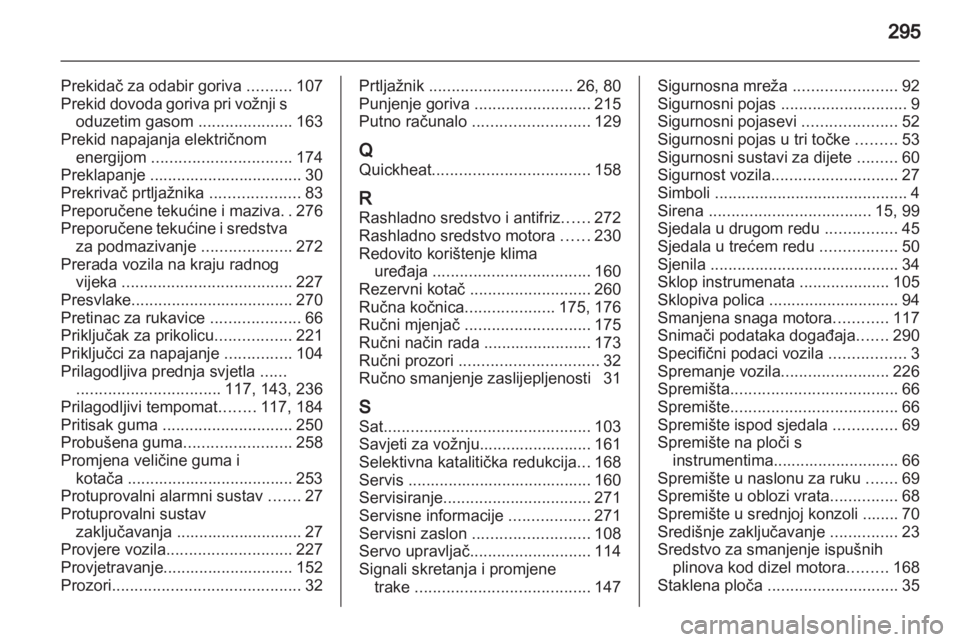 295

Prekidač za odabir goriva .......... 107
Prekid dovoda goriva pri vožnji s oduzetim gasom ..................... 163
Prekid napajanja električnom energijom ............................... 174
Preklapanje .................................. 30
Prekrivač prtljažnika .................... 83
Preporučene tekućine i maziva. . 276
Preporučene tekućine i sredstva za podmazivanje .................... 272
Prerada vozila na kraju radnog vijeka ...................................... 227
Presvlake.................................... 270
Pretinac za rukavice .................... 66
Priključak za prikolicu................. 221
Priključci za napajanje ............... 104
Prilagodljiva prednja svjetla ...... ................................ 117, 143, 236
Prilagodljivi tempomat........ 117, 184
Pritisak guma ............................. 250
Probušena guma........................ 258
Promjena veličine guma i kotača ..................................... 253
Protuprovalni alarmni sustav ....... 27
Protuprovalni sustav zaključavanja ............................ 27
Provjere vozila............................ 227
Provjetravanje............................. 152
Prozori.......................................... 32

Prtljažnik ................................ 26, 80
Punjenje goriva .......................... 215
Putno računalo .......................... 129

Q
Quickheat................................... 158

R
Rashladno sredstvo i antifriz...... 272
Rashladno sredstvo motora ...... 230
Redovito korištenje klima uređaja ................................... 160
Rezervni kotač ........................... 260
Ručna kočnica.................... 175, 176
Ručni mjenjač ............................ 175
Ručni način rada ........................ 173
Ručni prozori ............................... 32
Ručno smanjenje zaslijepljenosti 31

S
Sat.............................................. 103
Savjeti za vožnju......................... 161
Selektivna katalitička redukcija... 168
Servis ......................................... 160
Servisiranje................................. 271
Servisne informacije .................. 271
Servisni zaslon .......................... 108
Servo upravljač........................... 114
Signali skretanja i promjene trake ....................................... 147

Sigurnosna mreža ....................... 92
Sigurnosni pojas ............................ 9
Sigurnosni pojasevi ..................... 52
Sigurnosni pojas u tri točke ......... 53
Sigurnosni sustavi za dijete ......... 60
Sigurnost vozila............................ 27
Simboli ........................................... 4
Sirena .................................... 15, 99
Sjedala u drugom redu ................ 45
Sjedala u trećem redu ................. 50
Sjenila .......................................... 34
Sklop instrumenata .................... 105
Sklopiva polica ............................. 94
Smanjena snaga motora............ 117
Snimači podataka događaja....... 290
Specifični podaci vozila ................. 3
Spremanje vozila........................ 226
Spremišta..................................... 66
Spremište..................................... 66
Spremište ispod sjedala .............. 69
Spremište na ploči s instrumentima............................ 66
Spremište u naslonu za ruku ....... 69
Spremište u oblozi vrata............... 68
Spremište u srednjoj konzoli ........ 70
Središnje zaključavanje ............... 23
Sredstvo za smanjenje ispušnih plinova kod dizel motora......... 168
Staklena ploča ............................. 35

carmanualsonline.info